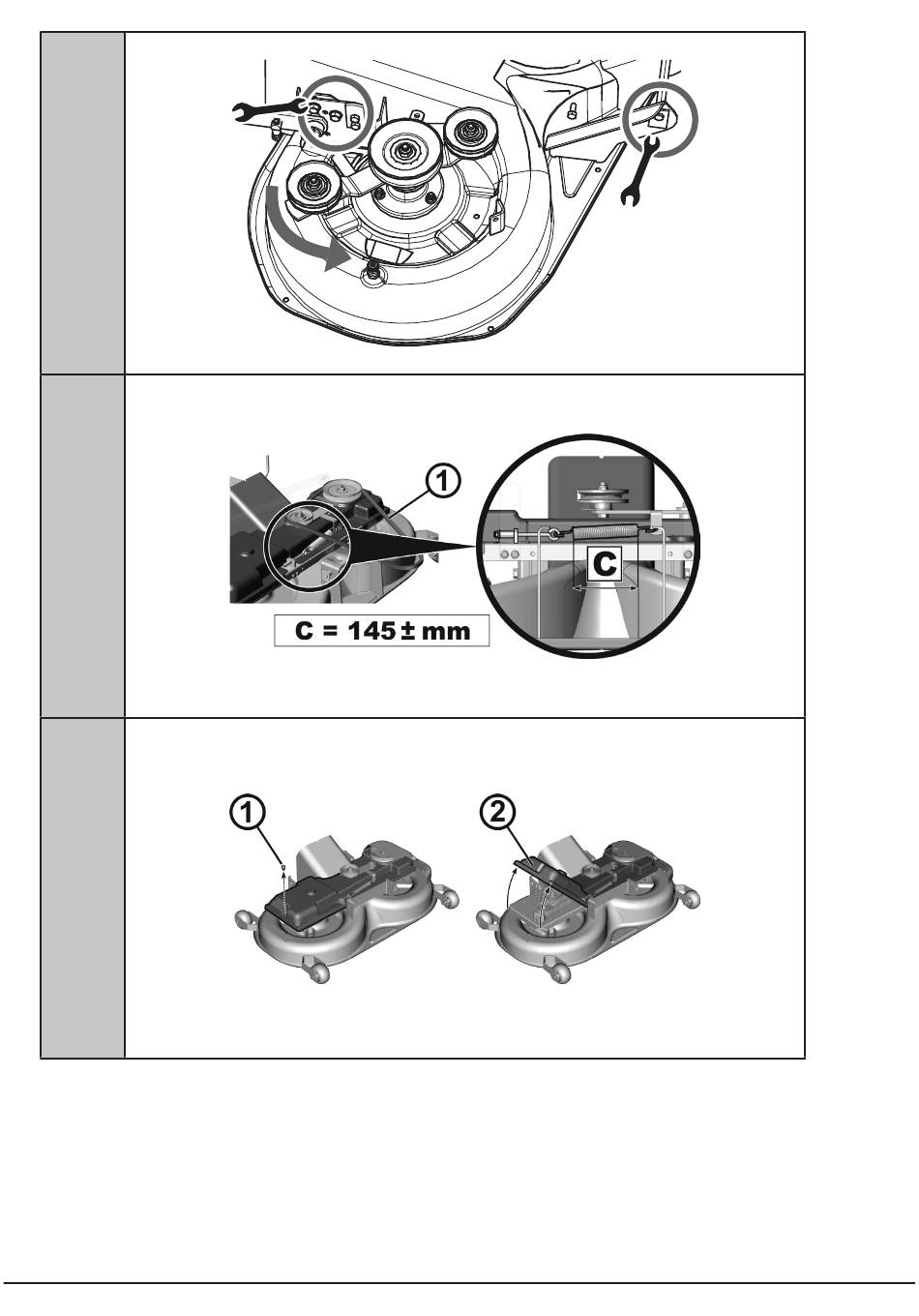 1

C

C = 145 ± mm

1

2